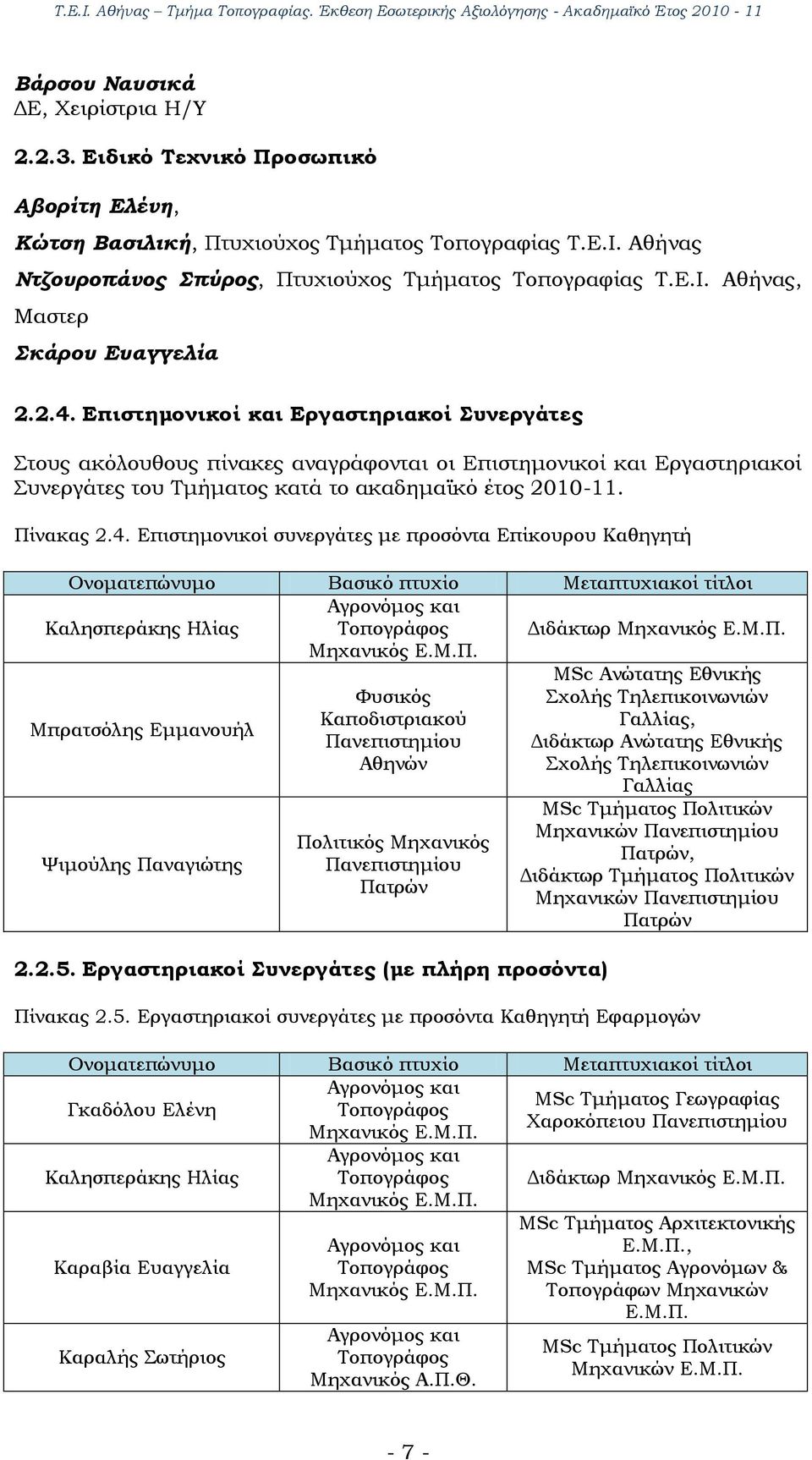 Τ.Ε.Ι. Αθήνας – Τμήμα Τοπογραφίας. Έκθεση Εσωτερικής Αξιολόγησης - Ακαδημαϊκό Έτος 2010 - 11

Βάρσου Ναυσικά
ΔΕ, Χειρίστρια Η/Υ

2.2.3. Ειδικό Τεχνικό Προσωπικό

Αβορίτη Ελένη,

Κώτση Βασιλική, Πτυχιούχος Τμήματος Τοπογραφίας Τ.Ε.Ι. Αθήνας

Ντζουροπάνος Σπύρος, Πτυχιούχος Τμήματος Τοπογραφίας Τ.Ε.Ι. Αθήνας, Μαστερ

Σκάρου Ευαγγελία

2.2.4. Επιστημονικοί και Εργαστηριακοί Συνεργάτες

Στους ακόλουθους πίνακες αναγράφονται οι Επιστημονικοί και Εργαστηριακοί Συνεργάτες του Τμήματος κατά το ακαδημαϊκό έτος 2010-11.

Πίνακας 2.4. Επιστημονικοί συνεργάτες με προσόντα Επίκουρου Καθηγητή

| Ονοματεπώνυμο | Βασικό πτυχίο | Μεταπτυχιακοί τίτλοι |
|---|---|---|
| Καλησπεράκης Ηλίας | Αγρονόμος και Τοπογράφος Μηχανικός Ε.Μ.Π. | Διδάκτωρ Μηχανικός Ε.Μ.Π. |
| Μπρατσόλης Εμμανουήλ | Φυσικός Καποδιστριακού Πανεπιστημίου Αθηνών | MSc Ανώτατης Εθνικής Σχολής Τηλεπικοινωνιών Γαλλίας, Διδάκτωρ Ανώτατης Εθνικής Σχολής Τηλεπικοινωνιών Γαλλίας |
| Ψιμούλης Παναγιώτης | Πολιτικός Μηχανικός Πανεπιστημίου Πατρών | MSc Τμήματος Πολιτικών Μηχανικών Πανεπιστημίου Πατρών, Διδάκτωρ Τμήματος Πολιτικών Μηχανικών Πανεπιστημίου Πατρών |

2.2.5. Εργαστηριακοί Συνεργάτες (με πλήρη προσόντα)

Πίνακας 2.5. Εργαστηριακοί συνεργάτες με προσόντα Καθηγητή Εφαρμογών

| Ονοματεπώνυμο | Βασικό πτυχίο | Μεταπτυχιακοί τίτλοι |
|---|---|---|
| Γκαδόλου Ελένη | Αγρονόμος και Τοπογράφος Μηχανικός Ε.Μ.Π. | MSc Τμήματος Γεωγραφίας Χαροκόπειου Πανεπιστημίου |
| Καλησπεράκης Ηλίας | Αγρονόμος και Τοπογράφος Μηχανικός Ε.Μ.Π. | Διδάκτωρ Μηχανικός Ε.Μ.Π. |
| Καραβία Ευαγγελία | Αγρονόμος και Τοπογράφος Μηχανικός Ε.Μ.Π. | MSc Τμήματος Αρχιτεκτονικής Ε.Μ.Π., MSc Τμήματος Αγρονόμων & Τοπογράφων Μηχανικών Ε.Μ.Π. |
| Καραλής Σωτήριος | Αγρονόμος και Τοπογράφος Μηχανικός Α.Π.Θ. | MSc Τμήματος Πολιτικών Μηχανικών Ε.Μ.Π. |

- 7 -